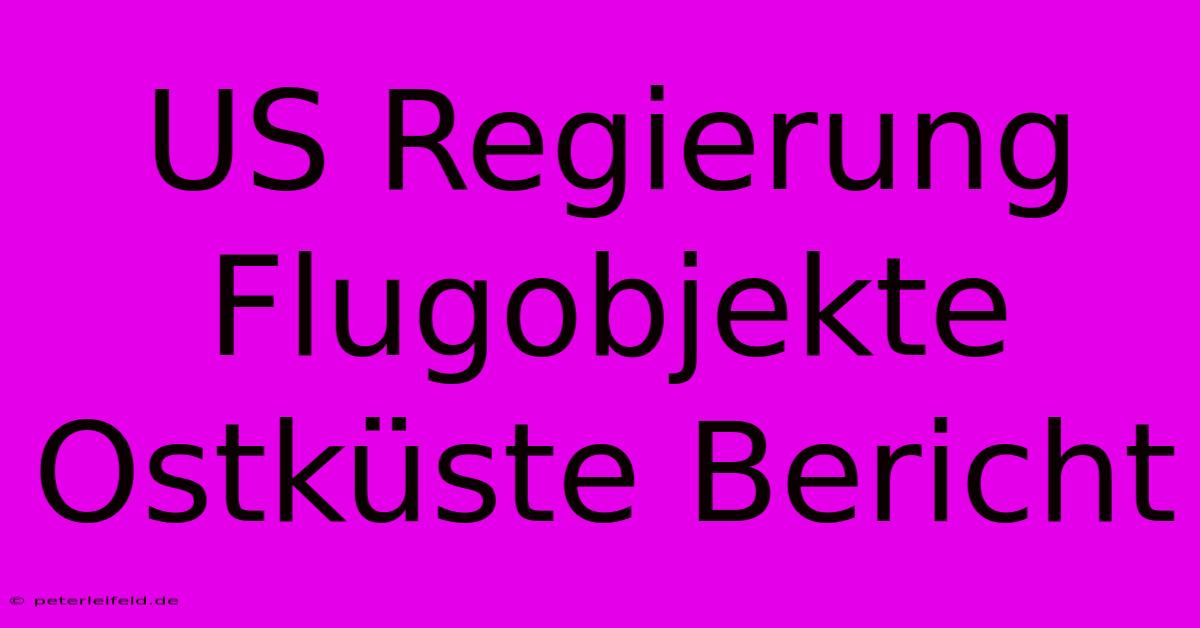 US Regierung Flugobjekte Ostküste Bericht

© peterleifeld.de